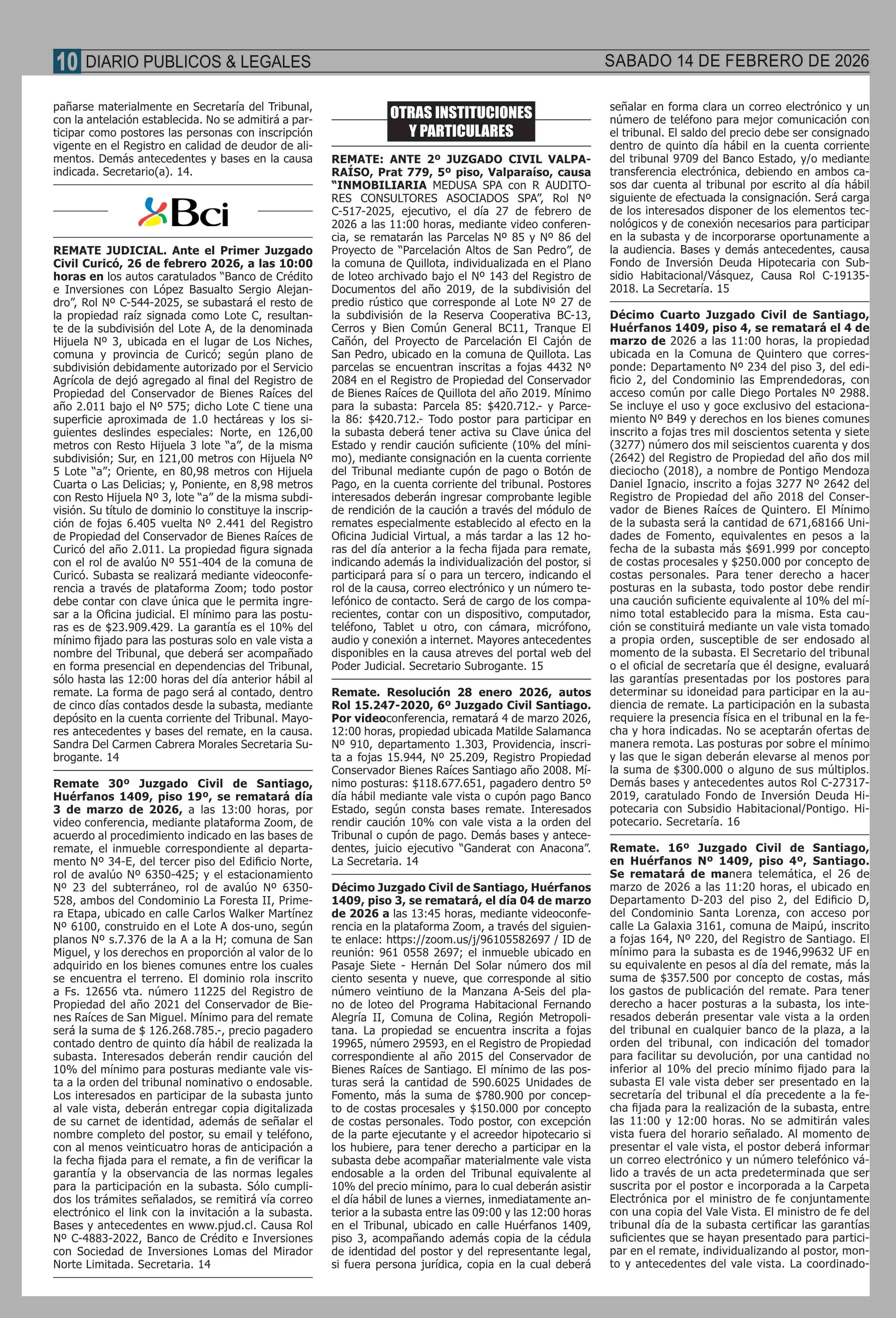 10 DIARIO PUBLICOS & LEGALES SABADO 14 DE FEBRERO DE 2026

pañarse materialmente en Secretaría del Tribunal, con la antelación establecida. No se admitirá a participar como postores las personas con inscripción vigente en el Registro en calidad de deudor de alimentos. Demás antecedentes y bases en la causa indicada. Secretario(a). 14.

Bci

REMATE JUDICIAL. Ante el Primer Juzgado Civil Curicó, 26 de febrero 2026, a las 10:00 horas en los autos caratulados "Banco de Crédito e Inversiones con López Basualto Sergio Alejandro", Rol Nº C-544-2025, se subastará el resto de la propiedad raíz signada como Lote C, resultante de la subdivisión del Lote A, de la denominada Hijuela Nº 3, ubicada en el lugar de Los Niches, comuna y provincia de Curicó; según plano de subdivisión debidamente autorizado por el Servicio Agrícola de dejó agregado al final del Registro de Propiedad del Conservador de Bienes Raíces del año 2.011 bajo el Nº 575; dicho Lote C tiene una superficie aproximada de 1.0 hectáreas y los siguientes deslindes especiales: Norte, en 126,00 metros con Resto Hijuela 3 lote "a", de la misma subdivisión; Sur, en 121,00 metros con Hijuela Nº 5 Lote "a"; Oriente, en 80,98 metros con Hijuela Cuarta o Las Delicias; y, Poniente, en 8,98 metros con Resto Hijuela Nº 3, lote "a" de la misma subdivisión. Su título de dominio lo constituye la inscripción de fojas 6.405 vuelta Nº 2.441 del Registro de Propiedad del Conservador de Bienes Raíces de Curicó del año 2.011. La propiedad figura signada con el rol de avalúo Nº 551-404 de la comuna de Curicó. Subasta se realizará mediante videoconferencia a través de plataforma Zoom; todo postor debe contar con clave única que le permita ingresar a la Oficina judicial. El mínimo para las posturas es de $23.909.429. La garantía es el 10% del mínimo fijado para las posturas solo en vale vista a nombre del Tribunal, que deberá ser acompañado en forma presencial en dependencias del Tribunal, sólo hasta las 12:00 horas del día anterior hábil al remate. La forma de pago será al contado, dentro de cinco días contados desde la subasta, mediante depósito en la cuenta corriente del Tribunal. Mayores antecedentes y bases del remate, en la causa. Sandra Del Carmen Cabrera Morales Secretaria Subrogante. 14

Remate 30º Juzgado Civil de Santiago, Huérfanos 1409, piso 19º, se rematará día 3 de marzo de 2026, a las 13:00 horas, por video conferencia, mediante plataforma Zoom, de acuerdo al procedimiento indicado en las bases de remate, el inmueble correspondiente al departamento Nº 34-E, del tercer piso del Edificio Norte, rol de avalúo Nº 6350-425; y el estacionamiento Nº 23 del subterráneo, rol de avalúo Nº 6350-528, ambos del Condominio La Foresta II, Primera Etapa, ubicado en calle Carlos Walker Martínez Nº 6100, construido en el Lote A dos-uno, según planos Nº s.7.376 de la A a la H; comuna de San Miguel, y los derechos en proporción al valor de lo adquirido en los bienes comunes entre los cuales se encuentra el terreno. El dominio rola inscrito a Fs. 12656 vta. número 11225 del Registro de Propiedad del año 2021 del Conservador de Bienes Raíces de San Miguel. Mínimo para del remate será la suma de $ 126.268.785.-, precio pagadero contado dentro de quinto día hábil de realizada la subasta. Interesados deberán rendir caución del 10% del mínimo para posturas mediante vale vista a la orden del tribunal nominativo o endosable. Los interesados en participar de la subasta junto al vale vista, deberán entregar copia digitalizada de su carnet de identidad, además de señalar el nombre completo del postor, su email y teléfono, con al menos veinticuatro horas de anticipación a la fecha fijada para el remate, a fin de verificar la garantía y la observancia de las normas legales para la participación en la subasta. Sólo cumplidos los trámites señalados, se remitirá vía correo electrónico el link con la invitación a la subasta. Bases y antecedentes en www.pjud.cl. Causa Rol Nº C-4883-2022, Banco de Crédito e Inversiones con Sociedad de Inversiones Lomas del Mirador Norte Limitada. Secretaria. 14

OTRAS INSTITUCIONES Y PARTICULARES

REMATE: ANTE 2º JUZGADO CIVIL VALPARAÍSO, Prat 779, 5º piso, Valparaíso, causa "INMOBILIARIA MEDUSA SPA con R AUDITORES CONSULTORES ASOCIADOS SPA", Rol Nº C-517-2025, ejecutivo, el día 27 de febrero de 2026 a las 11:00 horas, mediante video conferencia, se rematarán las Parcelas Nº 85 y Nº 86 del Proyecto de "Parcelación Altos de San Pedro", de la comuna de Quillota, individualizada en el Plano de loteo archivado bajo el Nº 143 del Registro de Documentos del año 2019, de la subdivisión del predio rústico que corresponde al Lote Nº 27 de la subdivisión de la Reserva Cooperativa BC-13, Cerros y Bien Común General BC11, Tranque El Cañón, del Proyecto de Parcelación El Cajón de San Pedro, ubicado en la comuna de Quillota. Las parcelas se encuentran inscritas a fojas 4432 Nº 2084 en el Registro de Propiedad del Conservador de Bienes Raíces de Quillota del año 2019. Mínimo para la subasta: Parcela 85: $420.712.- y Parcela 86: $420.712.- Todo postor para participar en la subasta deberá tener activa su Clave única del Estado y rendir caución suficiente (10% del mínimo), mediante consignación en la cuenta corriente del Tribunal mediante cupón de pago o Botón de Pago, en la cuenta corriente del tribunal. Postores interesados deberán ingresar comprobante legible de rendición de la caución a través del módulo de remates especialmente establecido al efecto en la Oficina Judicial Virtual, a más tardar a las 12 horas del día anterior a la fecha fijada para remate, indicando además la individualización del postor, si participará para sí o para un tercero, indicando el rol de la causa, correo electrónico y un número telefónico de contacto. Será de cargo de los comparecientes, contar con un dispositivo, computador, teléfono, Tablet u otro, con cámara, micrófono, audio y conexión a internet. Mayores antecedentes disponibles en la causa atreves del portal web del Poder Judicial. Secretario Subrogante. 15

Remate. Resolución 28 enero 2026, autos Rol 15.247-2020, 6º Juzgado Civil Santiago. Por videoconferencia, rematará 4 de marzo 2026, 12:00 horas, propiedad ubicada Matilde Salamanca Nº 910, departamento 1.303, Providencia, inscrita a fojas 15.944, Nº 25.209, Registro Propiedad Conservador Bienes Raíces Santiago año 2008. Mínimo posturas: $118.677.651, pagadero dentro 5º día hábil mediante vale vista o cupón pago Banco Estado, según consta bases remate. Interesados rendir caución 10% con vale vista a la orden del Tribunal o cupón de pago. Demás bases y antecedentes, juicio ejecutivo "Ganderat con Anacona". La Secretaria. 14

Décimo Juzgado Civil de Santiago, Huérfanos 1409, piso 3, se rematará, el día 04 de marzo de 2026 a las 13:45 horas, mediante videoconferencia en la plataforma Zoom, a través del siguiente enlace: https://zoom.us/j/96105582697 / ID de reunión: 961 0558 2697; el inmueble ubicado en Pasaje Siete - Hernán Del Solar número dos mil ciento sesenta y nueve, que corresponde al sitio número veintiuno de la Manzana A-Seis del plano de loteo del Programa Habitacional Fernando Alegría II, Comuna de Colina, Región Metropolitana. La propiedad se encuentra inscrita a fojas 19965, número 29593, en el Registro de Propiedad correspondiente al año 2015 del Conservador de Bienes Raíces de Santiago. El mínimo de las posturas será la cantidad de 590.6025 Unidades de Fomento, más la suma de $780.900 por concepto de costas procesales y $150.000 por concepto de costas personales. Todo postor, con excepción de la parte ejecutante y el acreedor hipotecario si los hubiere, para tener derecho a participar en la subasta debe acompañar materialmente vale vista endosable a la orden del Tribunal equivalente al 10% del precio mínimo, para lo cual deberán asistir el día hábil de lunes a viernes, inmediatamente anterior a la subasta entre las 09:00 y las 12:00 horas en el Tribunal, ubicado en calle Huérfanos 1409, piso 3, acompañando además copia de la cédula de identidad del postor y del representante legal, si fuera persona jurídica, copia en la cual deberá señalar en forma clara un correo electrónico y un número de teléfono para mejor comunicación con el tribunal. El saldo del precio debe ser consignado dentro de quinto día hábil en la cuenta corriente del tribunal 9709 del Banco Estado, y/o mediante transferencia electrónica, debiendo en ambos casos dar cuenta al tribunal por escrito al día hábil siguiente de efectuada la consignación. Será carga de los interesados disponer de los elementos tecnológicos y de conexión necesarios para participar en la subasta y de incorporarse oportunamente a la audiencia. Bases y demás antecedentes, causa Fondo de Inversión Deuda Hipotecaria con Subsidio Habitacional/Vásquez, Causa Rol C-19135-2018. La Secretaría. 15

Décimo Cuarto Juzgado Civil de Santiago, Huérfanos 1409, piso 4, se rematará el 4 de marzo de 2026 a las 11:00 horas, la propiedad ubicada en la Comuna de Quintero que corresponde: Departamento Nº 234 del piso 3, del edificio 2, del Condominio las Emprendedoras, con acceso común por calle Diego Portales Nº 2988. Se incluye el uso y goce exclusivo del estacionamiento Nº B49 y derechos en los bienes comunes inscrito a fojas tres mil doscientos setenta y siete (3277) número dos mil seiscientos cuarenta y dos (2642) del Registro de Propiedad del año dos mil dieciocho (2018), a nombre de Pontigo Mendoza Daniel Ignacio, inscrito a fojas 3277 Nº 2642 del Registro de Propiedad del año 2018 del Conservador de Bienes Raíces de Quintero. El Mínimo de la subasta será la cantidad de 671,68166 Unidades de Fomento, equivalentes en pesos a la fecha de la subasta más $691.999 por concepto de costas procesales y $250.000 por concepto de costas personales. Para tener derecho a hacer posturas en la subasta, todo postor debe rendir una caución suficiente equivalente al 10% del mínimo total establecido para la misma. Esta caución se constituirá mediante un vale vista tomado a propia orden, susceptible de ser endosado al momento de la subasta. El Secretario del tribunal o el oficial de secretaría que él designe, evaluará las garantías presentadas por los postores para determinar su idoneidad para participar en la audiencia de remate. La participación en la subasta requiere la presencia física en el tribunal en la fecha y hora indicadas. No se aceptarán ofertas de manera remota. Las posturas por sobre el mínimo y las que le sigan deberán elevarse al menos por la suma de $300.000 o alguno de sus múltiplos. Demás bases y antecedentes autos Rol C-27317-2019, caratulado Fondo de Inversión Deuda Hipotecaria con Subsidio Habitacional/Pontigo. Hipotecario. Secretaría. 16

Remate. 16º Juzgado Civil de Santiago, en Huérfanos Nº 1409, piso 4º, Santiago. Se rematará de manera telemática, el 26 de marzo de 2026 a las 11:20 horas, el ubicado en Departamento D-203 del piso 2, del Edificio D, del Condominio Santa Lorenza, con acceso por calle La Galaxia 3161, comuna de Maipú, inscrito a fojas 164, Nº 220, del Registro de Santiago. El mínimo para la subasta es de 1946,99632 UF en su equivalente en pesos al día del remate, más la suma de $357.500 por concepto de costas, más los gastos de publicación del remate. Para tener derecho a hacer posturas a la subasta, los interesados deberán presentar vale vista a la orden del tribunal en cualquier banco de la plaza, a la orden del tribunal, con indicación del tomador para facilitar su devolución, por una cantidad no inferior al 10% del precio mínimo fijado para la subasta El vale vista deber ser presentado en la secretaría del tribunal el día precedente a la fecha fijada para la realización de la subasta, entre las 11:00 y 12:00 horas. No se admitirán vales vista fuera del horario señalado. Al momento de presentar el vale vista, el postor deberá informar un correo electrónico y un número telefónico válido a través de un acta predeterminada que ser suscrita por el postor e incorporada a la Carpeta Electrónica por el ministro de fe conjuntamente con una copia del Vale Vista. El ministro de fe del tribunal día de la subasta certificar las garantías suficientes que se hayan presentado para participar en el remate, individualizando al postor, monto y antecedentes del vale vista. La coordinado-